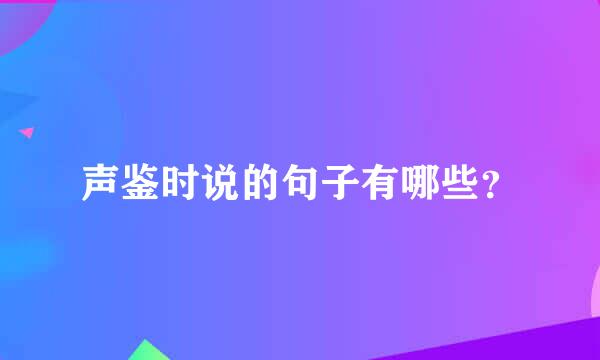 声鉴时说的句子有哪些？